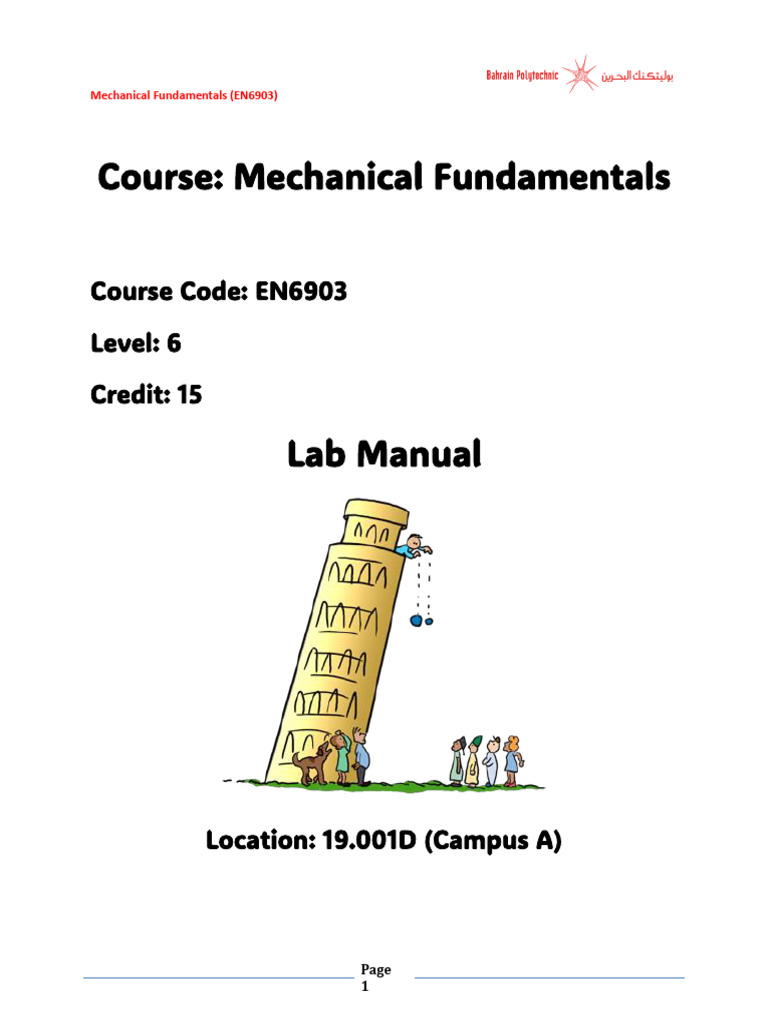 Mechanical Fundamentals (EN6903)

Bahrain Polytechnic بوليتكنك البحرين

Course: Mechanical Fundamentals

Course Code: EN6903

Level: 6

Credit: 15

Lab Manual

Location: 19.001D (Campus A)

Page 1